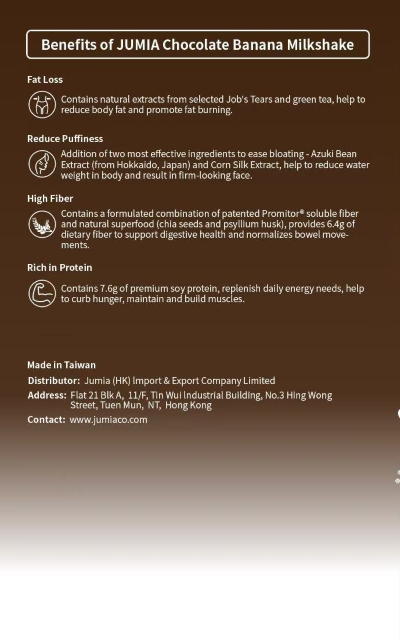 Benefits of JUMIA Chocolate Banana Milkshake

Fat Loss

Contains natural extracts from selected Job's Tears and green tea, help to reduce body fat and promote fat burning.

Reduce Puffiness

Addition of two most effective ingredients to ease bloating - Azuki Bean Extract (from Hokkaido, Japan) and Corn Silk Extract, help to reduce water weight in body and result in firm-looking face.

High Fiber

Contains a formulated combination of patented Promitor® soluble fiber and natural superfood (chia seeds and psyllium husk), provides 6.4g of dietary fiber to support digestive health and normalizes bowel movements.

Rich in Protein

Contains 7.6g of premium soy protein, replenish daily energy needs, help to curb hunger, maintain and build muscles.

Made in Taiwan

Distributor: Jumia (HK) Import & Export Company Limited

Address: Flat 21 Blk A, 11/F, Tin Wui Industrial Building, No.3 Hing Wong Street, Tuen Mun, NT, Hong Kong

Contact: www.jumiaco.com